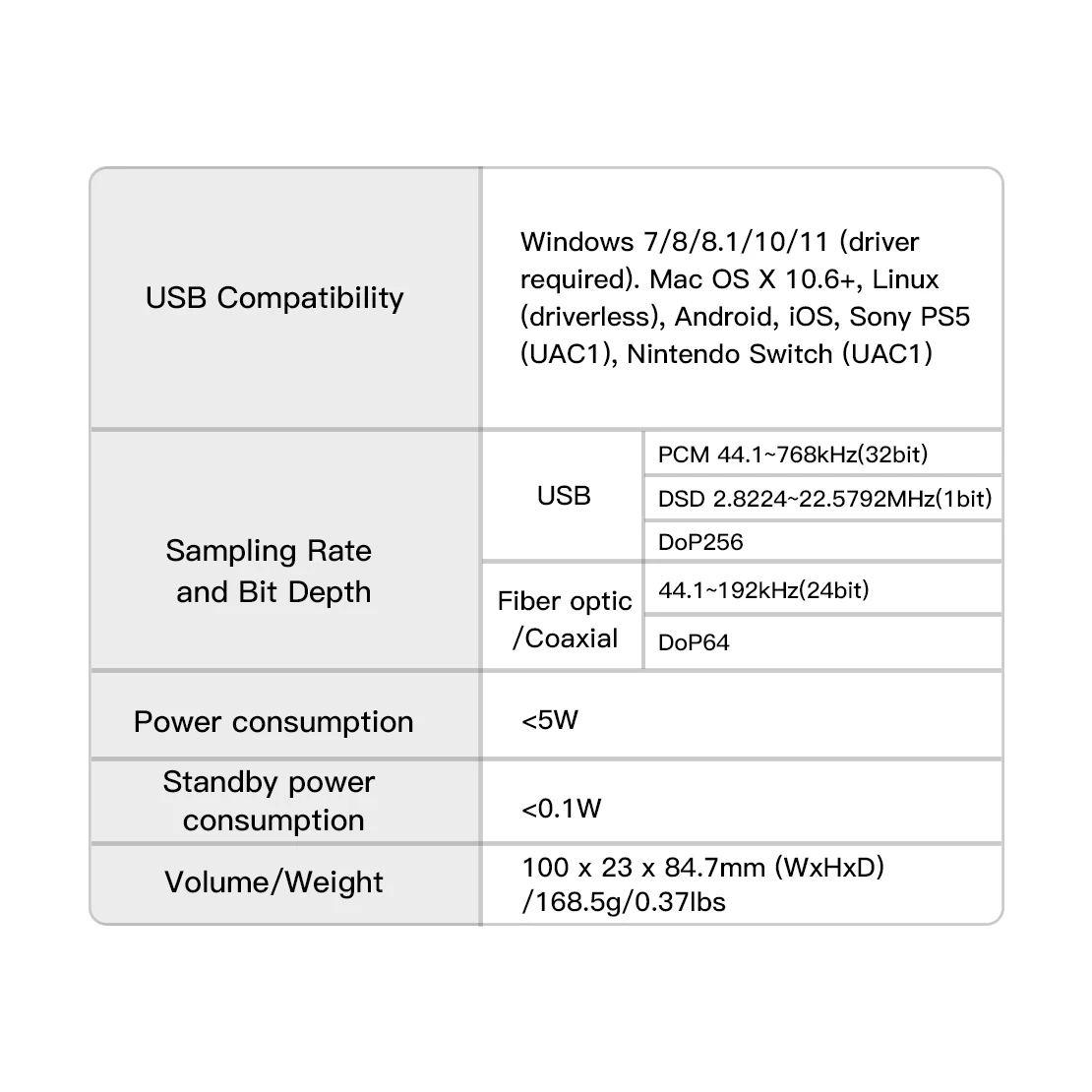 | USB Compatibility | Windows 7/8/8.1/10/11 (driver required). Mac OS X 10.6+, Linux (driverless), Android, iOS, Sony PS5 (UAC1), Nintendo Switch (UAC1) | |
|---|---|---|
| Sampling Rate and Bit Depth | USB | PCM 44.1~768kHz(32bit) |
| | | DSD 2.8224~22.5792MHz(1bit) |
| | | DoP256 |
| | Fiber optic /Coaxial | 44.1~192kHz(24bit) |
| | | DoP64 |
| Power consumption | <5W | |
| Standby power consumption | <0.1W | |
| Volume/Weight | 100 x 23 x 84.7mm (WxHxD) /168.5g/0.37lbs | |